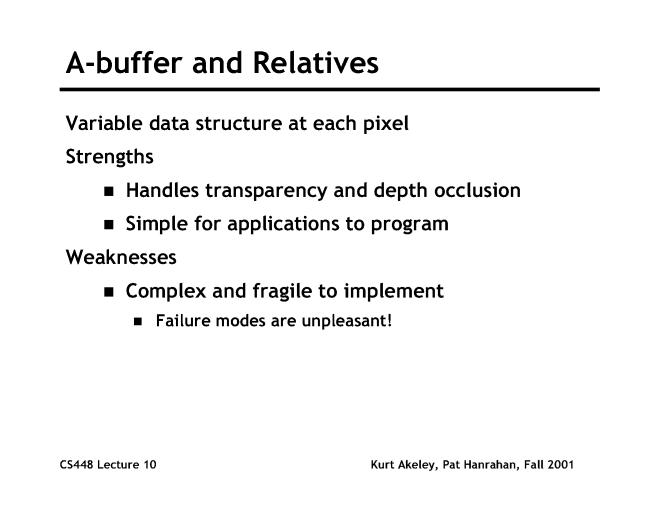 A-buffer and Relatives

Variable data structure at each pixel

Strengths

- Handles transparency and depth occlusion
- Simple for applications to program

Weaknesses

- Complex and fragile to implement
  - Failure modes are unpleasant!

CS448 Lecture 10

Kurt Akeley, Pat Hanrahan, Fall 2001